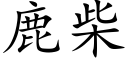 鹿柴